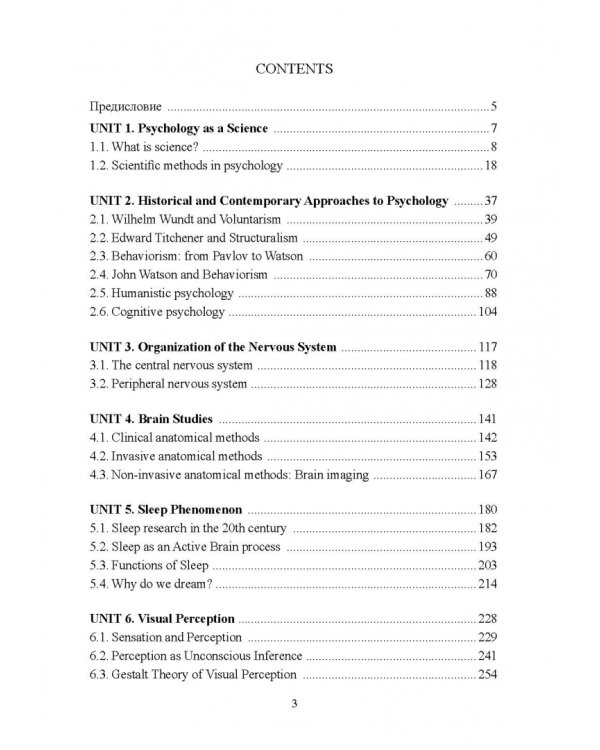 CONTENTS

Предисловие 5

UNIT 1. Psychology as a Science 7
1.1. What is science? 8
1.2. Scientific methods in psychology 18

UNIT 2. Historical and Contemporary Approaches to Psychology 37
2.1. Wilhelm Wundt and Voluntarism 39
2.2. Edward Titchener and Structuralism 49
2.3. Behaviorism: from Pavlov to Watson 60
2.4. John Watson and Behaviorism 70
2.5. Humanistic psychology 88
2.6. Cognitive psychology 104

UNIT 3. Organization of the Nervous System 117
3.1. The central nervous system 118
3.2. Peripheral nervous system 128

UNIT 4. Brain Studies 141
4.1. Clinical anatomical methods 142
4.2. Invasive anatomical methods 153
4.3. Non-invasive anatomical methods: Brain imaging 167

UNIT 5. Sleep Phenomenon 180
5.1. Sleep research in the 20th century 182
5.2. Sleep as an Active Brain process 193
5.3. Functions of Sleep 203
5.4. Why do we dream? 214

UNIT 6. Visual Perception 228
6.1. Sensation and Perception 229
6.2. Perception as Unconscious Inference 241
6.3. Gestalt Theory of Visual Perception 254

3